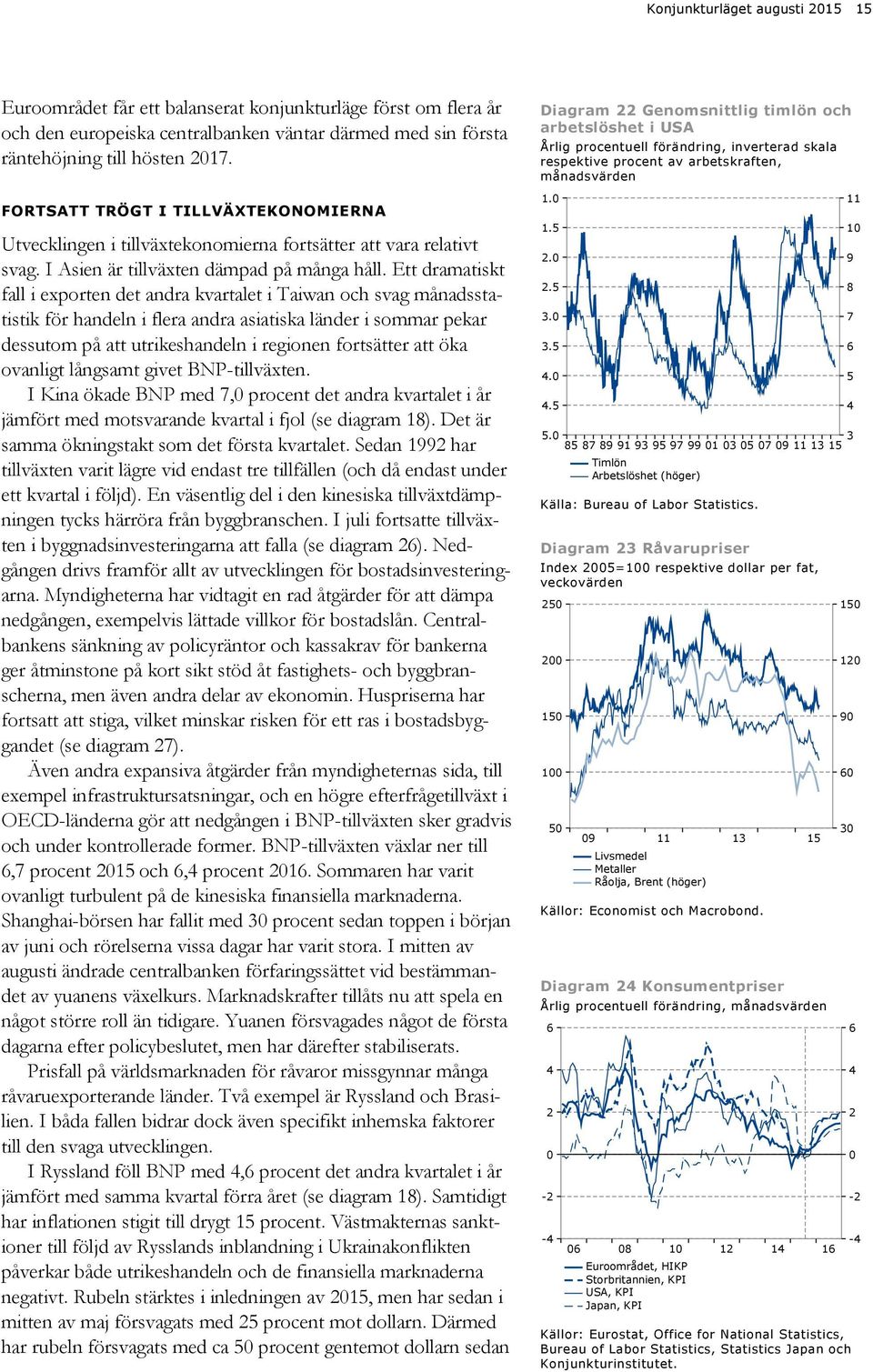 Konjunkturläget augusti 2015 15

Euroområdet får ett balanserat konjunkturläge först om flera år och den europeiska centralbanken väntar därmed med sin första räntehöjning till hösten 2017.

FORTSATT TRÖGT I TILLVÄXTEKONOMIERNA

Utvecklingen i tillväxtekonomierna fortsätter att vara relativt svag. I Asien är tillväxten dämpad på många håll. Ett dramatiskt fall i exporten det andra kvartalet i Taiwan och svag månadsstatistik för handeln i flera andra asiatiska länder i sommar pekar dessutom på att utrikeshandeln i regionen fortsätter att öka ovanligt långsamt givet BNP-tillväxten.

I Kina ökade BNP med 7,0 procent det andra kvartalet i år jämfört med motsvarande kvartal i fjol (se diagram 18). Det är samma ökningstakt som det första kvartalet. Sedan 1992 har tillväxten varit lägre vid endast tre tillfällen (och då endast under ett kvartal i följd). En väsentlig del i den kinesiska tillväxtdämpningen tycks härröra från byggbranschen. I juli fortsatte tillväxten i byggnadsinvesteringarna att falla (se diagram 26). Nedgången drivs framför allt av utvecklingen för bostadsinvesteringarna. Myndigheterna har vidtagit en rad åtgärder för att dämpa nedgången, exempelvis lättade villkor för bostadslån. Centralbankens sänkning av policyräntor och kassakrav för bankerna ger åtminstone på kort sikt stöd åt fastighets- och byggbranscherna, men även andra delar av ekonomin. Huspriserna har fortsatt att stiga, vilket minskar risken för ett ras i bostadsbyggandet (se diagram 27).

Även andra expansiva åtgärder från myndigheternas sida, till exempel infrastruktursatsningar, och en högre efterfrågetillväxt i OECD-länderna gör att nedgången i BNP-tillväxten sker gradvis och under kontrollerade former. BNP-tillväxten växlar ner till 6,7 procent 2015 och 6,4 procent 2016. Sommaren har varit ovanligt turbulent på de kinesiska finansiella marknaderna. Shanghai-börsen har fallit med 30 procent sedan toppen i början av juni och rörelserna vissa dagar har varit stora. I mitten av augusti ändrade centralbanken förfaringssättet vid bestämmandet av yuanens växelkurs. Marknadskrafter tillåts nu att spela en något större roll än tidigare. Yuanen försvagades något de första dagarna efter policybeslutet, men har därefter stabiliserats.

Prisfall på världsmarknaden för råvaror missgynnar många råvaruexporterande länder. Två exempel är Ryssland och Brasilien. I båda fallen bidrar dock även specifikt inhemska faktorer till den svaga utvecklingen.

I Ryssland föll BNP med 4,6 procent det andra kvartalet i år jämfört med samma kvartal förra året (se diagram 18). Samtidigt har inflationen stigit till drygt 15 procent. Västmakternas sanktioner till följd av Rysslands inblandning i Ukrainakonflikten påverkar både utrikeshandeln och de finansiella marknaderna negativt. Rubeln stärktes i inledningen av 2015, men har sedan i mitten av maj försvagats med 25 procent mot dollarn. Därmed har rubeln försvagats med ca 50 procent gentemot dollarn sedan

Diagram 22 Genomsnittlig timlön och arbetslöshet i USA
Årlig procentuell förändring, inverterad skala respektive procent av arbetskraften, månadsvärden

1.0 1.5 2.0 2.5 3.0 3.5 4.0 4.5 5.0
11 10 9 8 7 6 5 4 3
85 87 89 91 93 95 97 99 01 03 05 07 09 11 13 15
Timlön
Arbetslöshet (höger)

Källa: Bureau of Labor Statistics.

Diagram 23 Råvarupriser
Index 2005=100 respektive dollar per fat, veckovärden

250 200 150 100 50
150 120 90 60 30
09 11 13 15
Livsmedel
Metaller
Råolja, Brent (höger)

Källor: Economist och Macrobond.

Diagram 24 Konsumentpriser
Årlig procentuell förändring, månadsvärden

6 4 2 0 -2 -4
6 4 2 0 -2 -4
06 08 10 12 14 16
Euroområdet, HIKP
Storbritannien, KPI
USA, KPI
Japan, KPI

Källor: Eurostat, Office for National Statistics, Bureau of Labor Statistics, Statistics Japan och Konjunkturinstitutet.